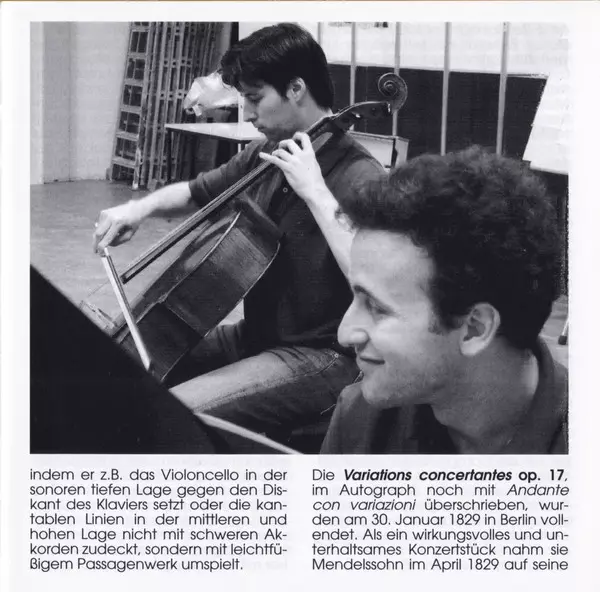 indem er z.B. das Violoncello in der sonoren tiefen Lage gegen den Diskant des Klaviers setzt oder die kantablen Linien in der mittleren und hohen Lage nicht mit schweren Akkorden zudeckt, sondern mit leichtfüßigem Passagenwerk umspielt.

Die Variations concertantes op. 17, im Autograph noch mit Andante con variazioni überschrieben, wurden am 30. Januar 1829 in Berlin vollendet. Als ein wirkungsvolles und unterhaltsames Konzertstück nahm sie Mendelssohn im April 1829 auf seine